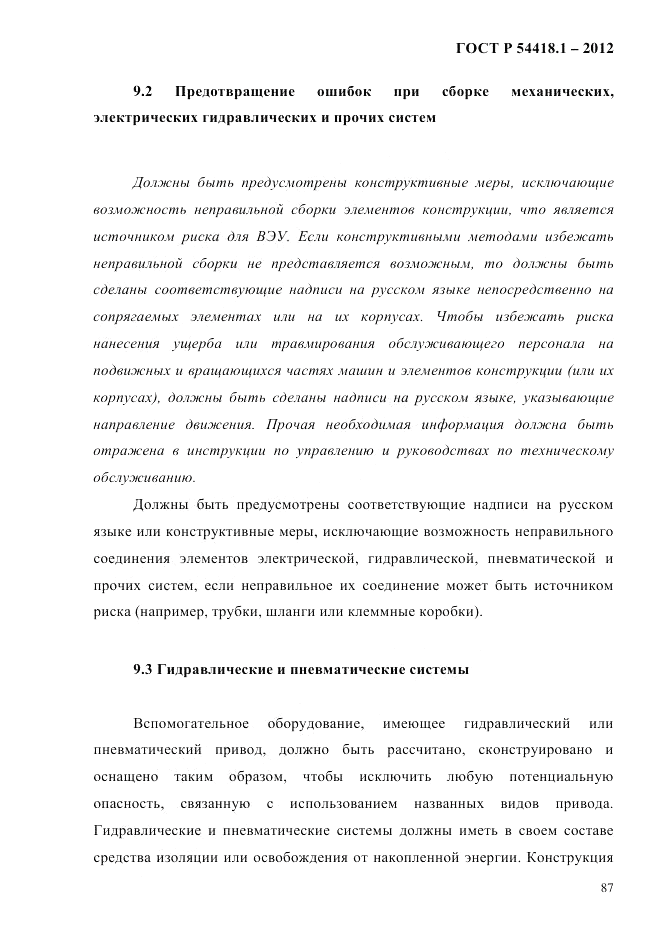 ГОСТ Р 54418.1 – 2012

9.2 Предотвращение ошибок при сборке механических, электрических гидравлических и прочих систем

Должны быть предусмотрены конструктивные меры, исключающие возможность неправильной сборки элементов конструкции, что является источником риска для ВЭУ. Если конструктивными методами избежать неправильной сборки не представляется возможным, то должны быть сделаны соответствующие надписи на русском языке непосредственно на сопрягаемых элементах или на их корпусах. Чтобы избежать риска нанесения ущерба или травмирования обслуживающего персонала на подвижных и вращающихся частях машин и элементов конструкции (или их корпусах), должны быть сделаны надписи на русском языке, указывающие направление движения. Прочая необходимая информация должна быть отражена в инструкции по управлению и руководствах по техническому обслуживанию.

Должны быть предусмотрены соответствующие надписи на русском языке или конструктивные меры, исключающие возможность неправильного соединения элементов электрической, гидравлической, пневматической и прочих систем, если неправильное их соединение может быть источником риска (например, трубки, шланги или клеммные коробки).

9.3 Гидравлические и пневматические системы

Вспомогательное оборудование, имеющее гидравлический или пневматический привод, должно быть рассчитано, сконструировано и оснащено таким образом, чтобы исключить любую потенциальную опасность, связанную с использованием названных видов привода. Гидравлические и пневматические системы должны иметь в своем составе средства изоляции или освобождения от накопленной энергии. Конструкция

87